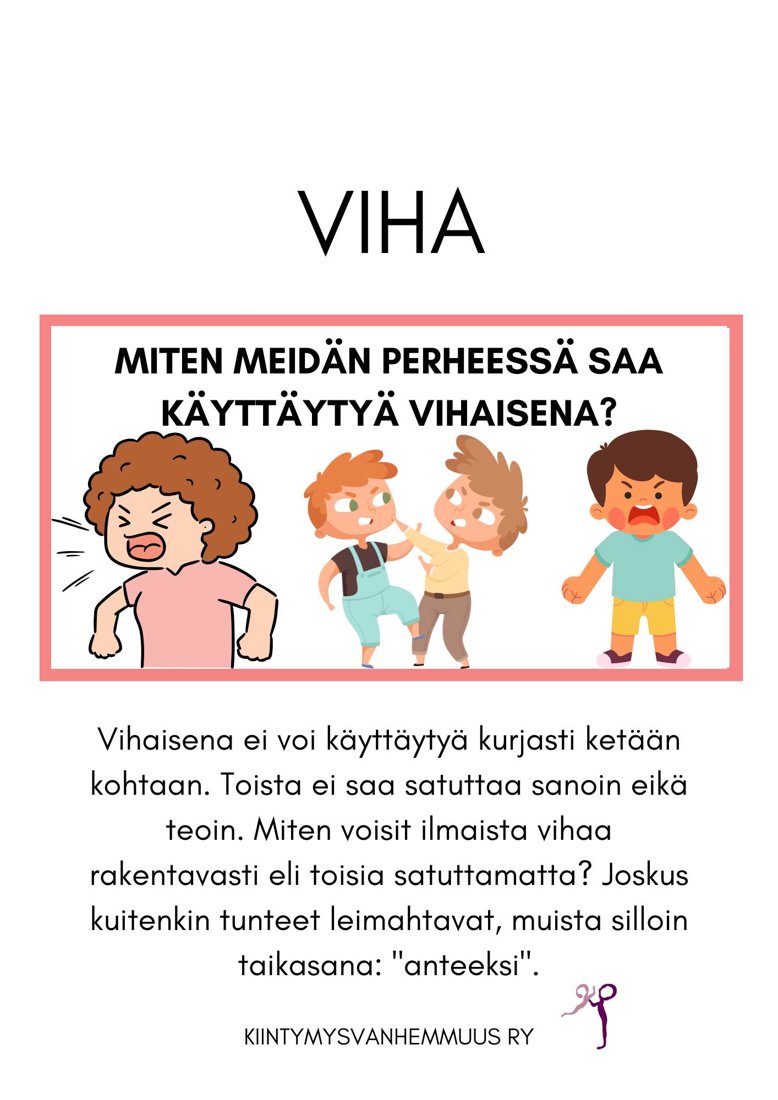 VIHA

MITEN MEIDÄN PERHEESSÄ SAA KÄYTTÄYTYÄ VIHAISENA?

Vihaisena ei voi käyttäytyä kurjasti ketään kohtaan. Toista ei saa satuttaa sanoin eikä teoin. Miten voisit ilmaista vihaa rakentavasti eli toisia satuttamatta? Joskus kuitenkin tunteet leimahtavat, muista silloin taikasana: "anteeksi".

KIINTYMYSVANHEMMUUS RY